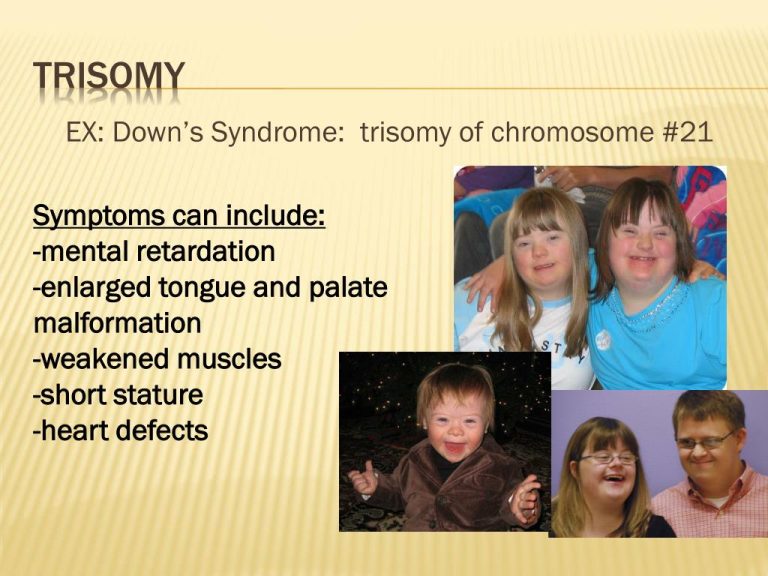 TRISOMY

EX: Down's Syndrome: trisomy of chromosome #21

Symptoms can include:
-mental retardation
-enlarged tongue and palate malformation
-weakened muscles
-short stature
-heart defects